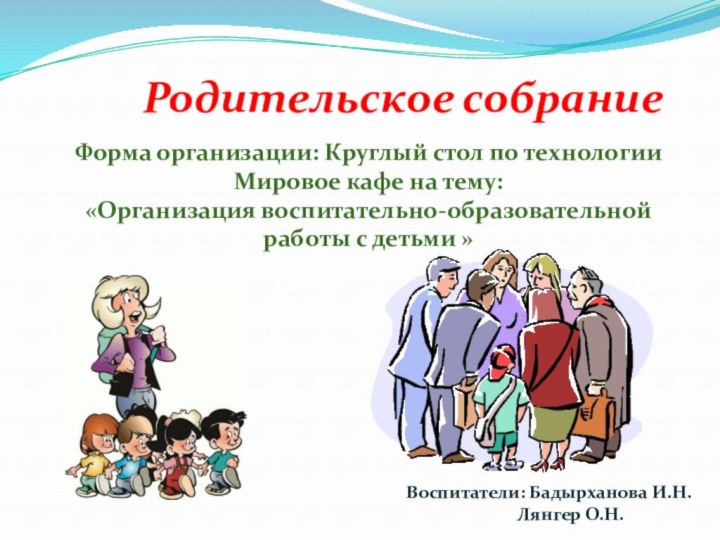 Родительское собрание

Форма организации: Круглый стол по технологии Мировое кафе на тему: «Организация воспитательно-образовательной работы с детьми »

Воспитатели: Бадырханова И.Н.
Лянгер О.Н.